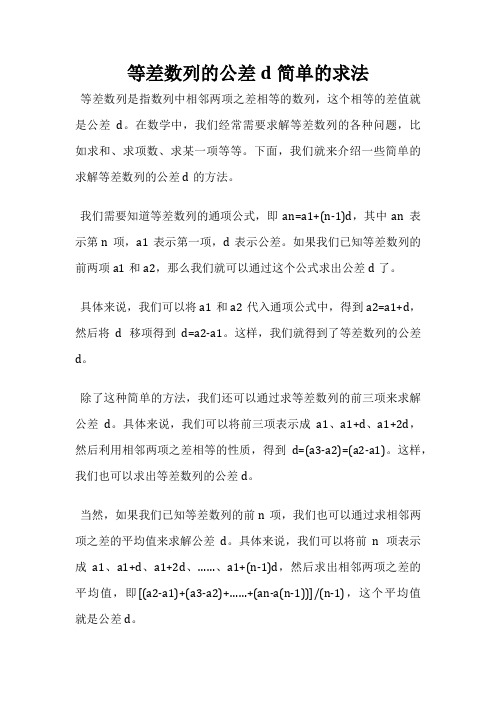 等差数列的公差 d 简单的求法

等差数列是指数列中相邻两项之差相等的数列，这个相等的差值就是公差 d。在数学中，我们经常需要求解等差数列的各种问题，比如求和、求项数、求某一项等等。下面，我们就来介绍一些简单的求解等差数列的公差 d 的方法。

我们需要知道等差数列的通项公式，即 an=a1+(n-1)d，其中 an 表示第 n 项，a1 表示第一项，d 表示公差。如果我们已知等差数列的前两项 a1 和 a2，那么我们就可以通过这个公式求出公差 d 了。

具体来说，我们可以将 a1 和 a2 代入通项公式中，得到 a2=a1+d，然后将 d 移项得到 d=a2-a1。这样，我们就得到了等差数列的公差 d。

除了这种简单的方法，我们还可以通过求等差数列的前三项来求解公差 d。具体来说，我们可以将前三项表示成 a1、a1+d、a1+2d，然后利用相邻两项之差相等的性质，得到 d=(a3-a2)=(a2-a1)。这样，我们也可以求出等差数列的公差 d。

当然，如果我们已知等差数列的前 n 项，我们也可以通过求相邻两项之差的平均值来求解公差 d。具体来说，我们可以将前 n 项表示成 a1、a1+d、a1+2d、……、a1+(n-1)d，然后求出相邻两项之差的平均值，即[(a2-a1)+(a3-a2)+……+(an-a(n-1))]/(n-1)，这个平均值就是公差 d。